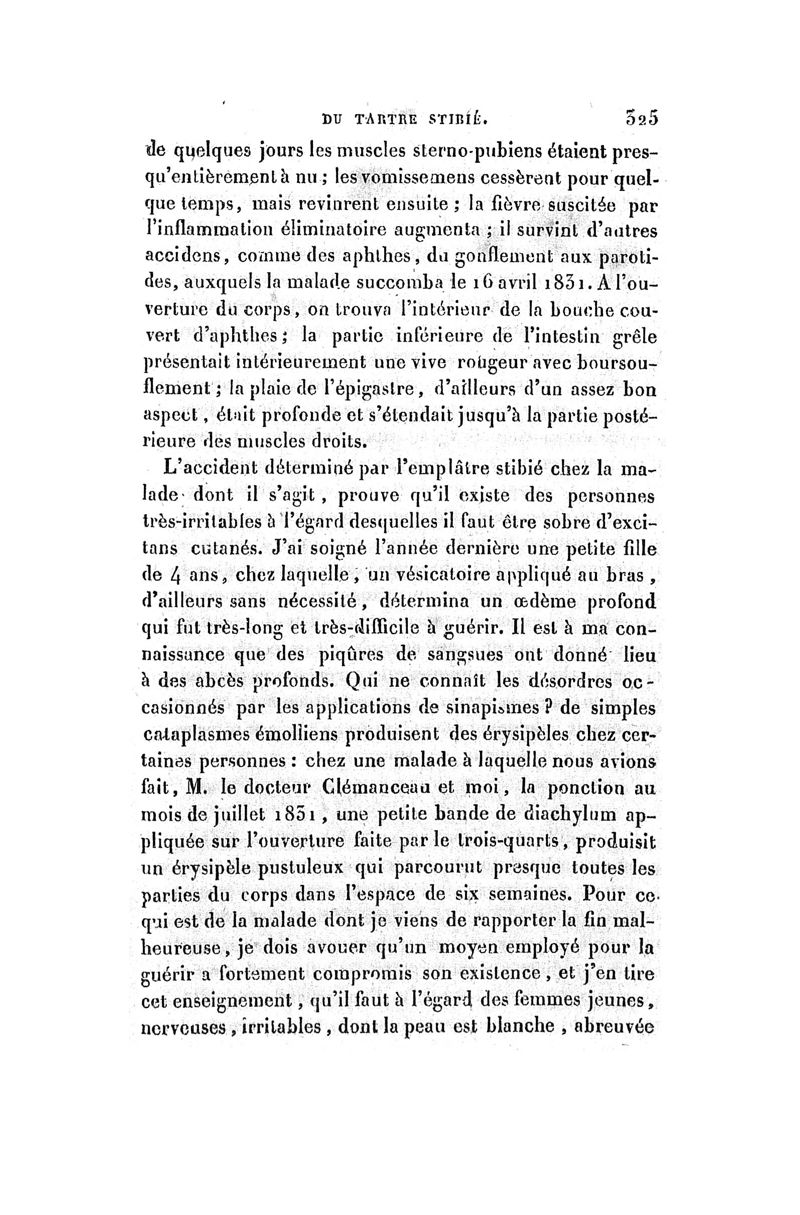 DU TARTRE STIBIÉ. 325

de quelques jours les muscles sterno-pubiens étaient presqu'entièrement à nu ; les vomissemens cessèrent pour quelque temps, mais revinrent ensuite ; la fièvre suscitée par l'inflammation éliminatoire augmenta ; il survint d'autres accidens, comme des aphthes, du gonflement aux parotides, auxquels la malade succomba le 16 avril 1831. A l'ouverture du corps, on trouva l'intérieur de la bouche couvert d'aphthes ; la partie inférieure de l'intestin grêle présentait intérieurement une vive rougeur avec boursouflement ; la plaie de l'épigastre, d'ailleurs d'un assez bon aspect, était profonde et s'étendait jusqu'à la partie postérieure des muscles droits.

L'accident déterminé par l'emplâtre stibié chez la malade dont il s'agit, prouve qu'il existe des personnes très-irritables à l'égard desquelles il faut être sobre d'excitans cutanés. J'ai soigné l'année dernière une petite fille de 4 ans, chez laquelle, un vésicatoire appliqué au bras, d'ailleurs sans nécessité, détermina un œdème profond qui fut très-long et très-difficile à guérir. Il est à ma connaissance que des piqûres de sangsues ont donné lieu à des abcès profonds. Qui ne connaît les désordres occasionnés par les applications de sinapismes ? de simples cataplasmes émolliens produisent des érysipèles chez certaines personnes : chez une malade à laquelle nous avions fait, M. le docteur Clémanceau et moi, la ponction au mois de juillet 1831, une petite bande de diachylum appliquée sur l'ouverture faite par le trois-quarts, produisit un érysipèle pustuleux qui parcourut presque toutes les parties du corps dans l'espace de six semaines. Pour ce qui est de la malade dont je viens de rapporter la fin malheureuse, je dois avouer qu'un moyen employé pour la guérir a fortement compromis son existence, et j'en tire cet enseignement, qu'il faut à l'égard des femmes jeunes, nerveuses, irritables, dont la peau est blanche, abreuvée